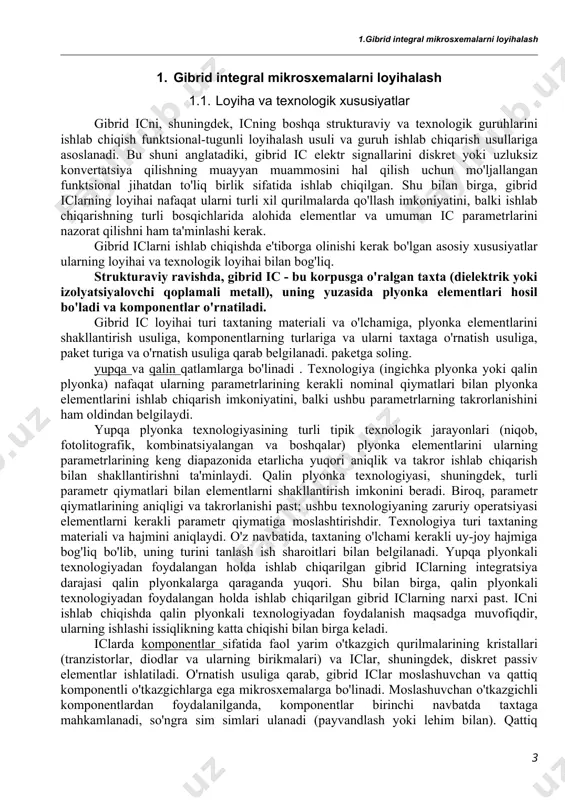 1.Gibrid integral mikrosxemalarni loyihalash

1. Gibrid integral mikrosxemalarni loyihalash

1.1. Loyiha va texnologik xususiyatlar

Gibrid ICni, shuningdek, ICning boshqa strukturaviy va texnologik guruhlarini ishlab chiqish funktsional-tugunli loyihalash usuli va guruh ishlab chiqarish usullariga asoslanadi. Bu shuni anglatadiki, gibrid IC elektr signallarini diskret yoki uzluksiz konvertatsiya qilishning muayyan muammosini hal qilish uchun mo'ljallangan funktsional jihatdan to'liq birlik sifatida ishlab chiqilgan. Shu bilan birga, gibrid IClarning loyihai nafaqat ularni turli xil qurilmalarda qo'llash imkoniyatini, balki ishlab chiqarishning turli bosqichlarida alohida elementlar va umuman IC parametrlarini nazorat qilishni ham ta'minlashi kerak.

Gibrid IClarni ishlab chiqishda e'tiborga olinishi kerak bo'lgan asosiy xususiyatlar ularning loyihai va texnologik loyihai bilan bog'liq.

Strukturaviy ravishda, gibrid IC - bu korpusga o'ralgan taxta (dielektrik yoki izolyatsiyalovchi qoplamali metall), uning yuzasida plyonka elementlari hosil bo'ladi va komponentlar o'rnatiladi.

Gibrid IC loyihai turi taxtaning materiali va o'lchamiga, plyonka elementlarini shakllantirish usuliga, komponentlarning turlariga va ularni taxtaga o'rnatish usuliga, paket turiga va o'rnatish usuliga qarab belgilanadi. paketga soling.

yupqa va qalin qatlamlarga bo'linadi . Texnologiya (ingichka plyonka yoki qalin plyonka) nafaqat ularning parametrlarining kerakli nominal qiymatlari bilan plyonka elementlarini ishlab chiqarish imkoniyatini, balki ushbu parametrlarning takrorlanishini ham oldindan belgilaydi.

Yupqa plyonka texnologiyasining turli tipik texnologik jarayonlari (niqob, fotolitografik, kombinatsiyalangan va boshqalar) plyonka elementlarini ularning parametrlarining keng diapazonida etarlicha yuqori aniqlik va takror ishlab chiqarish bilan shakllantirishni ta'minlaydi. Qalin plyonka texnologiyasi, shuningdek, turli parametr qiymatlari bilan elementlarni shakllantirish imkonini beradi. Biroq, parametr qiymatlarining aniqligi va takrorlanishi past; ushbu texnologiyaning zaruriy operatsiyasi elementlarni kerakli parametr qiymatiga moslashtirishdir. Texnologiya turi taxtaning materiali va hajmini aniqlaydi. O'z navbatida, taxtaning o'lchami kerakli uy-joy hajmiga bog'liq bo'lib, uning turini tanlash ish sharoitlari bilan belgilanadi. Yupqa plyonkali texnologiyadan foydalangan holda ishlab chiqarilgan gibrid IClarning integratsiya darajasi qalin plyonkalarga qaraganda yuqori. Shu bilan birga, qalin plyonkali texnologiyadan foydalangan holda ishlab chiqarilgan gibrid IClarning narxi past. ICni ishlab chiqishda qalin plyonkali texnologiyadan foydalanish maqsadga muvofiqdir, ularning ishlashi issiqlikning katta chiqishi bilan birga keladi.

IClarda komponentlar sifatida faol yarim o'tkazgich qurilmalarining kristallari (tranzistorlar, diodlar va ularning birikmalari) va IClar, shuningdek, diskret passiv elementlar ishlatiladi. O'rnatish usuliga qarab, gibrid IClar moslashuvchan va qattiq komponentli o'tkazgichlarga ega mikrosxemalarga bo'linadi. Moslashuvchan o'tkazgichli komponentlardan foydalanilganda, komponentlar birinchi navbatda taxtaga mahkamlanadi, so'ngra sim simlari ulanadi (payvandlash yoki lehim bilan). Qattiq

3